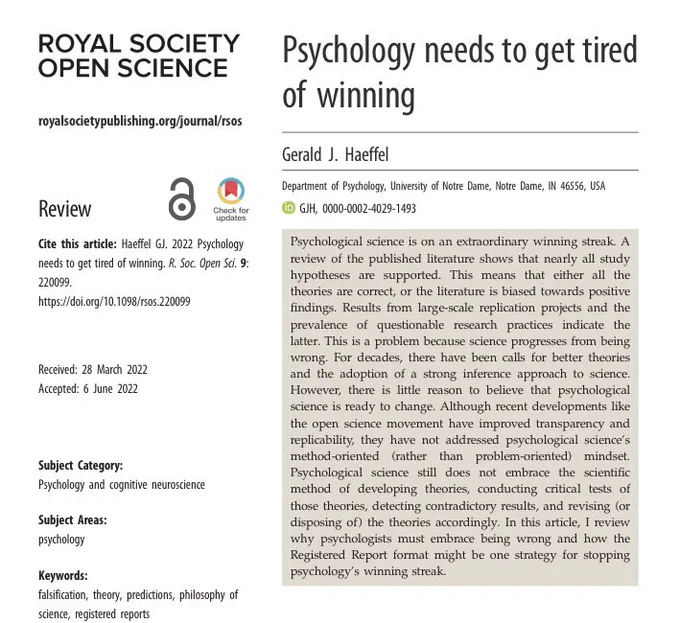 ROYAL SOCIETY
OPEN SCIENCE

royalsocietypublishing.org/journal/rsos

Review

Check for updates

Cite this article: Haeffel GJ. 2022 Psychology needs to get tired of winning. R. Soc. Open Sci. 9: 220099.
https://doi.org/10.1098/rsos.220099

Received: 28 March 2022
Accepted: 6 June 2022

Subject Category:
Psychology and cognitive neuroscience

Subject Areas:
psychology

Keywords:
falsification, theory, predictions, philosophy of science, registered reports

Psychology needs to get tired of winning

Gerald J. Haeffel

Department of Psychology, University of Notre Dame, Notre Dame, IN 46556, USA

GJH, 0000-0002-4029-1493

Psychological science is on an extraordinary winning streak. A review of the published literature shows that nearly all study hypotheses are supported. This means that either all the theories are correct, or the literature is biased towards positive findings. Results from large-scale replication projects and the prevalence of questionable research practices indicate the latter. This is a problem because science progresses from being wrong. For decades, there have been calls for better theories and the adoption of a strong inference approach to science. However, there is little reason to believe that psychological science is ready to change. Although recent developments like the open science movement have improved transparency and replicability, they have not addressed psychological science's method-oriented (rather than problem-oriented) mindset. Psychological science still does not embrace the scientific method of developing theories, conducting critical tests of those theories, detecting contradictory results, and revising (or disposing of) the theories accordingly. In this article, I review why psychologists must embrace being wrong and how the Registered Report format might be one strategy for stopping psychology's winning streak.